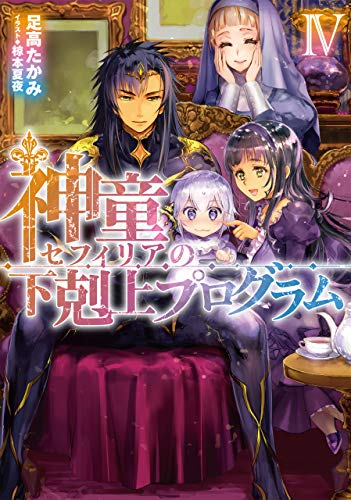 足高たかみ
イラスト◆椋本夏夜

IV

神童セフィリアの下剋上プログラム